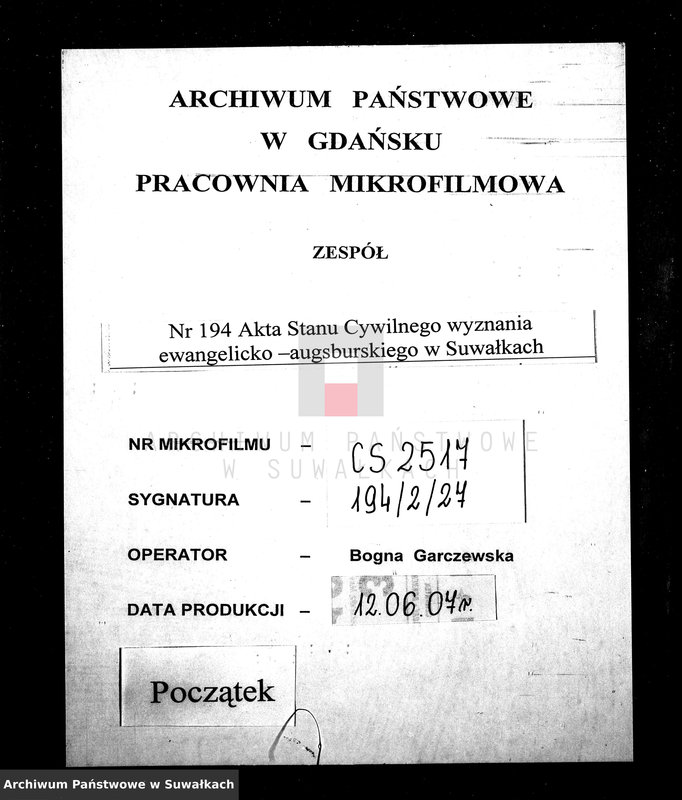 ARCHIWUM PAŃSTWOWE
W GDAŃSKU
PRACOWNIA MIKROFILMOWA

ZESPÓŁ

Nr 194 Akta Stanu Cywilnego wyznania ewangelicko –augsburskiego w Suwałkach

ARCHIWUM PAŃSTWOWE
W SUWAŁKACH

NR MIKROFILMU – CS 2517

SYGNATURA – 194/2/27

OPERATOR – Bogna Garczewska

DATA PRODUKCJI – 12.06.07r.

Początek

Archiwum Państwowe w Suwałkach